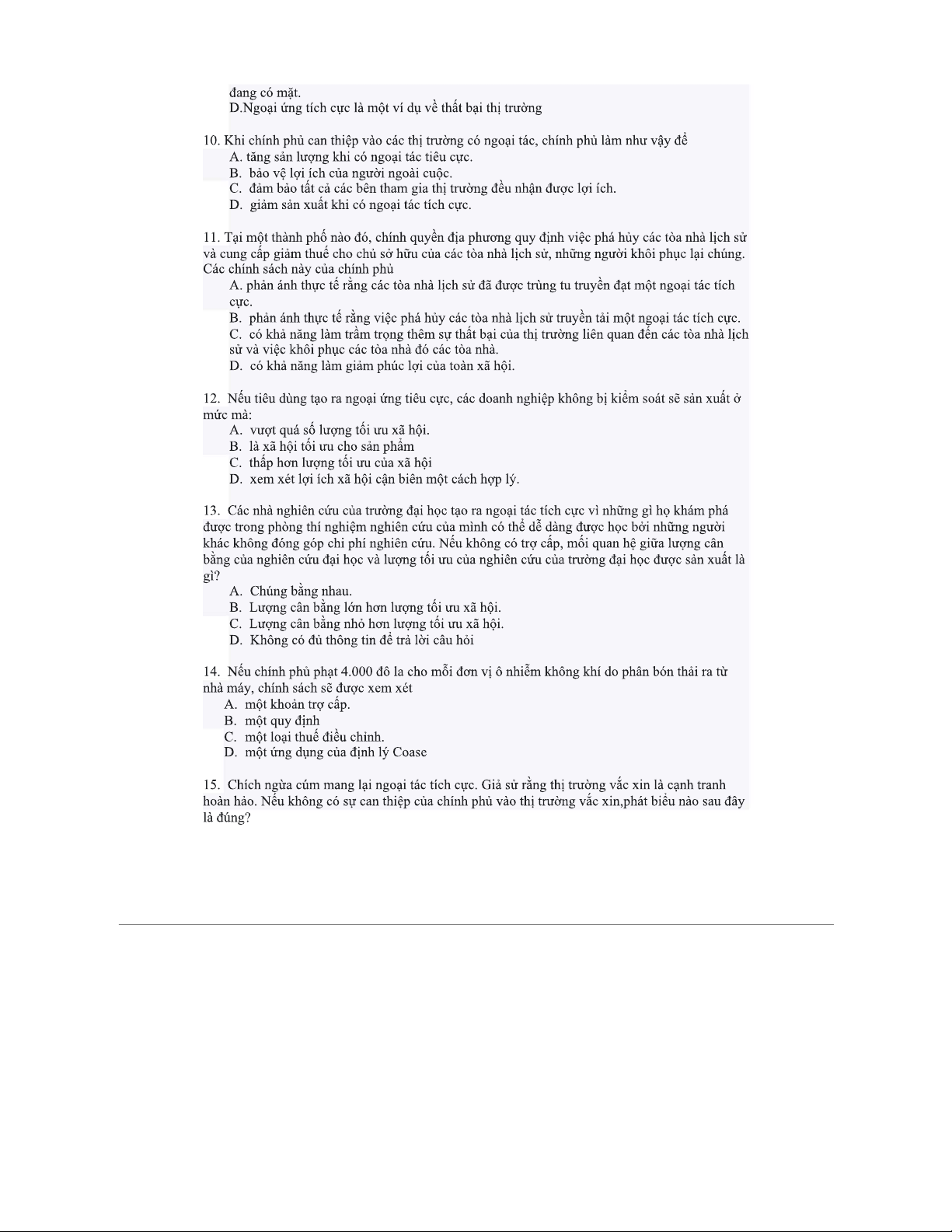 đang có mặt.
D.Ngoại ứng tích cực là một ví dụ về thất bại thị trường

10. Khi chính phủ can thiệp vào các thị trường có ngoại tác, chính phủ làm như vậy để
A. tăng sản lượng khi có ngoại tác tiêu cực.
B. bảo vệ lợi ích của người ngoài cuộc.
C. đảm bảo tất cả các bên tham gia thị trường đều nhận được lợi ích.
D. giảm sản xuất khi có ngoại tác tích cực.

11. Tại một thành phố nào đó, chính quyền địa phương quy định việc phá hủy các tòa nhà lịch sử và cung cấp giảm thuế cho chủ sở hữu của các tòa nhà lịch sử, những người khôi phục lại chúng. Các chính sách này của chính phủ
A. phản ánh thực tế rằng các tòa nhà lịch sử đã được trùng tu truyền đạt một ngoại tác tích cực.
B. phản ánh thực tế rằng việc phá hủy các tòa nhà lịch sử truyền tải một ngoại tác tích cực.
C. có khả năng làm trầm trọng thêm sự thất bại của thị trường liên quan đến các tòa nhà lịch sử và việc khôi phục các tòa nhà đó các tòa nhà.
D. có khả năng làm giảm phúc lợi của toàn xã hội.

12. Nếu tiêu dùng tạo ra ngoại ứng tiêu cực, các doanh nghiệp không bị kiểm soát sẽ sản xuất ở mức mà:
A. vượt quá số lượng tối ưu xã hội.
B. là xã hội tối ưu cho sản phẩm
C. thấp hơn lượng tối ưu của xã hội
D. xem xét lợi ích xã hội cận biên một cách hợp lý.

13. Các nhà nghiên cứu của trường đại học tạo ra ngoại tác tích cực vì những gì họ khám phá được trong phòng thí nghiệm nghiên cứu của mình có thể dễ dàng được học bởi những người khác không đóng góp chi phí nghiên cứu. Nếu không có trợ cấp, mối quan hệ giữa lượng cân bằng của nghiên cứu đại học và lượng tối ưu của nghiên cứu của trường đại học được sản xuất là gì?
A. Chúng bằng nhau.
B. Lượng cân bằng lớn hơn lượng tối ưu xã hội.
C. Lượng cân bằng nhỏ hơn lượng tối ưu xã hội.
D. Không có đủ thông tin để trả lời câu hỏi

14. Nếu chính phủ phạt 4.000 đô la cho mỗi đơn vị ô nhiễm không khí do phân bón thải ra từ nhà máy, chính sách sẽ được xem xét
A. một khoản trợ cấp.
B. một quy định
C. một loại thuế điều chỉnh.
D. một ứng dụng của định lý Coase

15. Chích ngừa cúm mang lại ngoại tác tích cực. Giả sử rằng thị trường vắc xin là cạnh tranh hoàn hảo. Nếu không có sự can thiệp của chính phủ vào thị trường vắc xin,phát biểu nào sau đây là đúng?